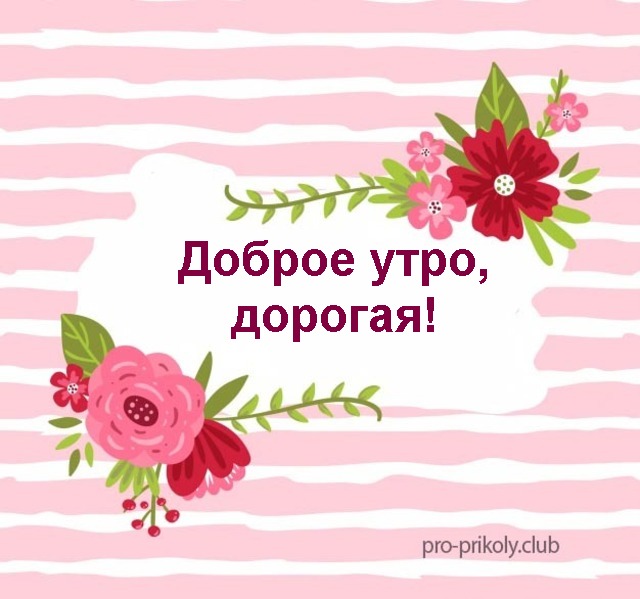 Доброе утро, дорогая!

pro-prikoly.club